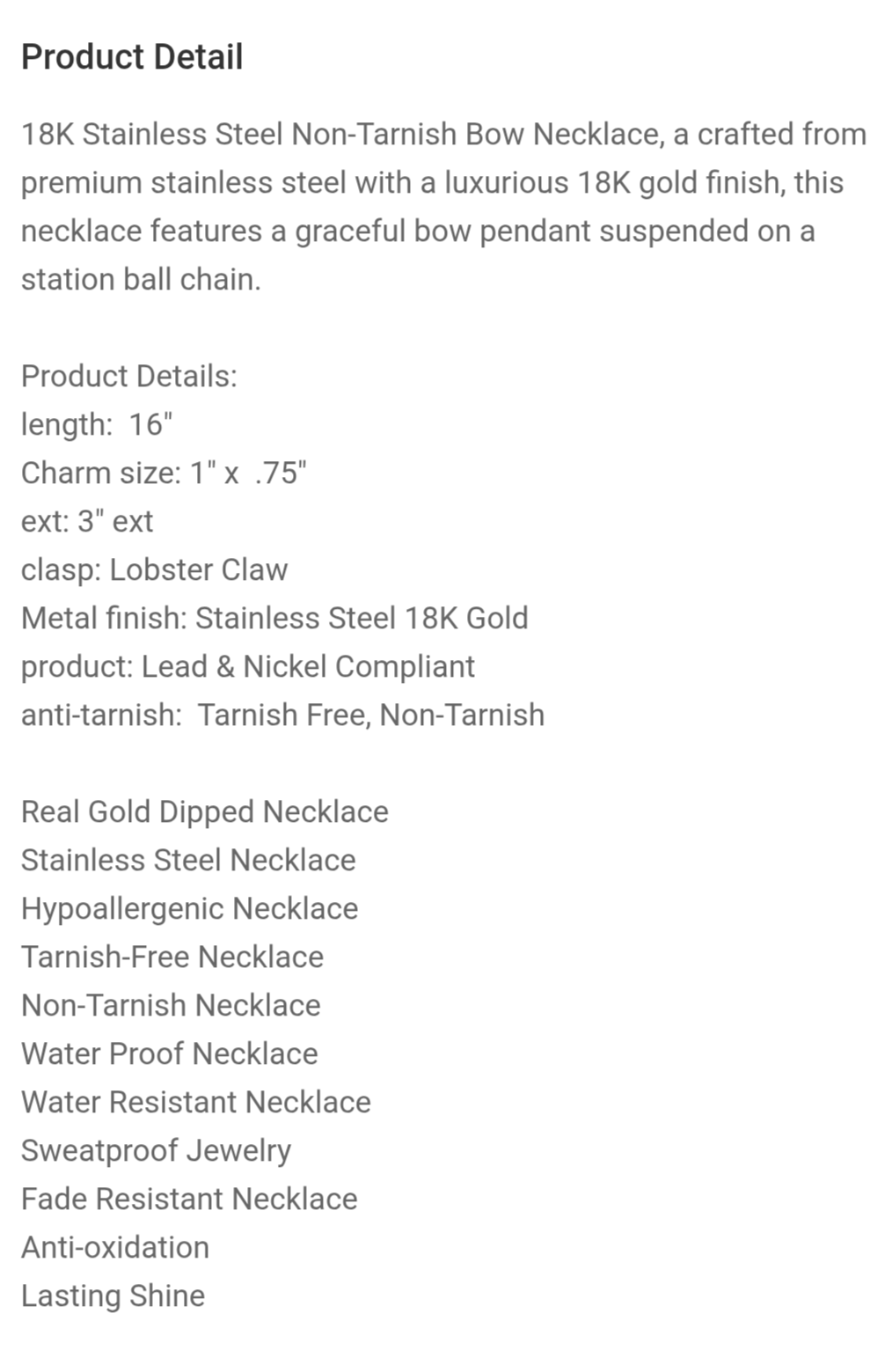 Product Detail

18K Stainless Steel Non-Tarnish Bow Necklace, a crafted from premium stainless steel with a luxurious 18K gold finish, this necklace features a graceful bow pendant suspended on a station ball chain.

Product Details:
length: 16"
Charm size: 1" x .75"
ext: 3" ext
clasp: Lobster Claw
Metal finish: Stainless Steel 18K Gold
product: Lead & Nickel Compliant
anti-tarnish: Tarnish Free, Non-Tarnish

Real Gold Dipped Necklace
Stainless Steel Necklace
Hypoallergenic Necklace
Tarnish-Free Necklace
Non-Tarnish Necklace
Water Proof Necklace
Water Resistant Necklace
Sweatproof Jewelry
Fade Resistant Necklace
Anti-oxidation
Lasting Shine